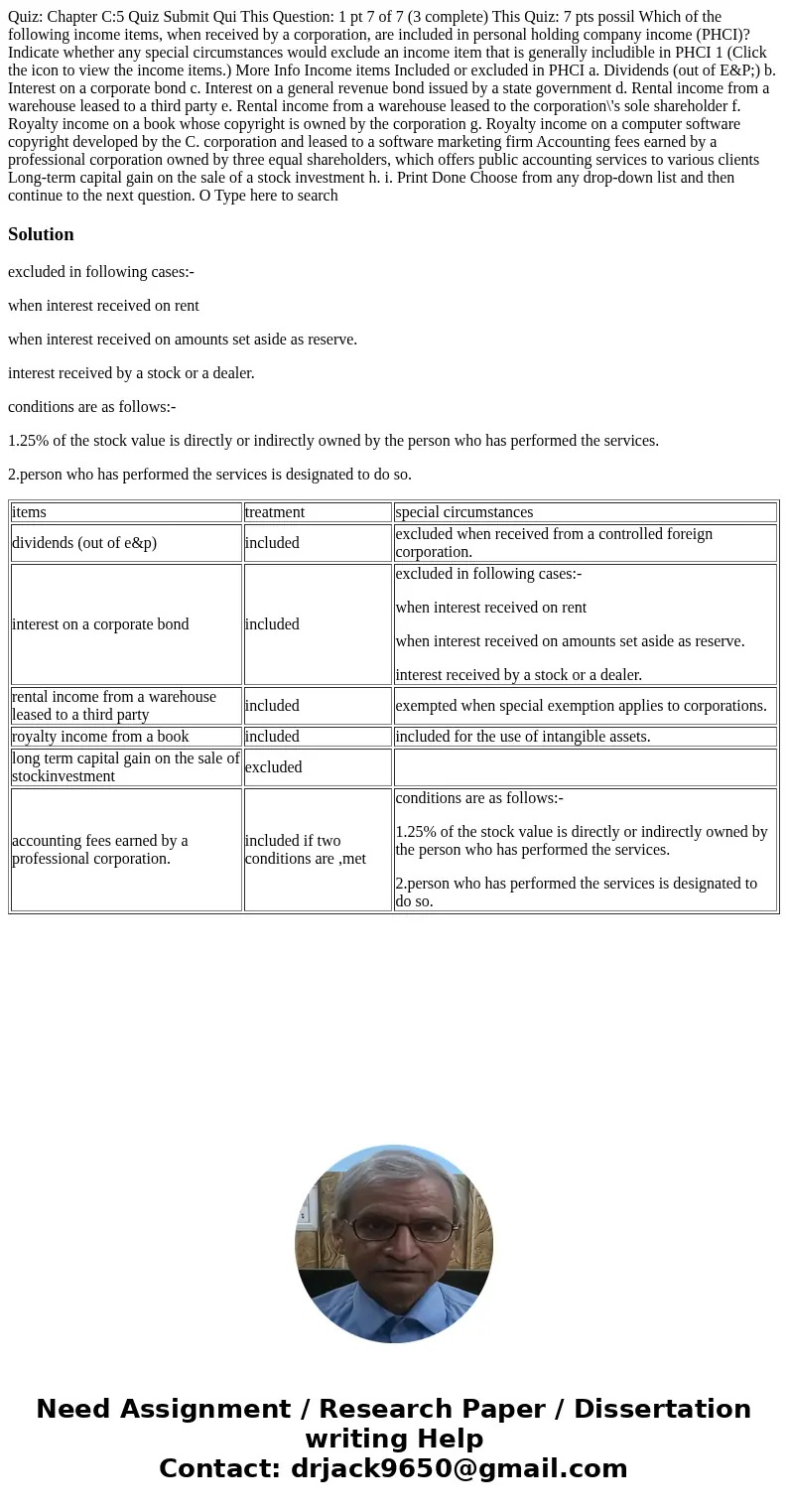 Quiz: Chapter C:5 Quiz Submit Qui This Question: 1 pt 7 of 7 (3 complete) This Quiz: 7 pts possil Which of the following income items, when received by a corporation, are included in personal holding company income (PHCI)? Indicate whether any special circumstances would exclude an income item that is generally includible in PHCI 1 (Click the icon to view the income items.) More Info Income items Included or excluded in PHCI a. Dividends (out of E&P;) b. Interest on a corporate bond c. Interest on a general revenue bond issued by a state government d. Rental income from a warehouse leased to a third party e. Rental income from a warehouse leased to the corporation\'s sole shareholder f. Royalty income on a book whose copyright is owned by the corporation g. Royalty income on a computer software copyright developed by the C. corporation and leased to a software marketing firm Accounting fees earned by a professional corporation owned by three equal shareholders, which offers public accounting services to various clients Long-term capital gain on the sale of a stock investment h. i. Print Done Choose from any drop-down list and then continue to the next question. O Type here to search

Solution

excluded in following cases:-

when interest received on rent

when interest received on amounts set aside as reserve.

interest received by a stock or a dealer.

conditions are as follows:-

1.25% of the stock value is directly or indirectly owned by the person who has performed the services.

2.person who has performed the services is designated to do so.

| items | treatment | special circumstances |
|---|---|---|
| dividends (out of e&p) | included | excluded when received from a controlled foreign corporation. |
| interest on a corporate bond | included | excluded in following cases:- when interest received on rent when interest received on amounts set aside as reserve. interest received by a stock or a dealer. |
| rental income from a warehouse leased to a third party | included | exempted when special exemption applies to corporations. |
| royalty income from a book | included | included for the use of intangible assets. |
| long term capital gain on the sale of stockinvestment | excluded | |
| accounting fees earned by a professional corporation. | included if two conditions are ,met | conditions are as follows:- 1.25% of the stock value is directly or indirectly owned by the person who has performed the services. 2.person who has performed the services is designated to do so. |

Need Assignment / Research Paper / Dissertation writing Help
Contact: drjack9650@gmail.com